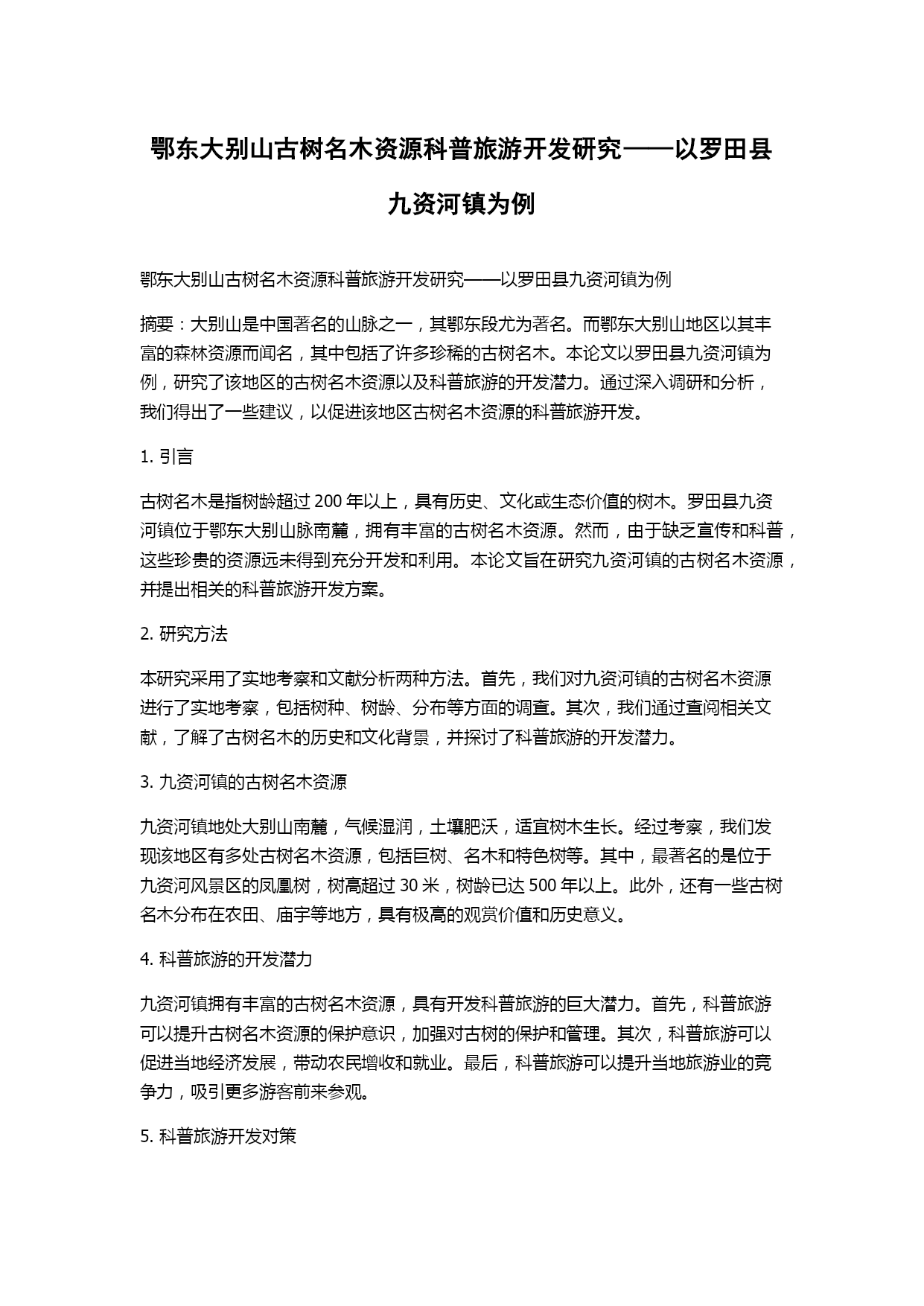 鄂东大别山古树名木资源科普旅游开发研究——以罗田县九资河镇为例

鄂东大别山古树名木资源科普旅游开发研究——以罗田县九资河镇为例

摘要：大别山是中国著名的山脉之一，其鄂东段尤为著名。而鄂东大别山地区以其丰富的森林资源而闻名，其中包括了许多珍稀的古树名木。本论文以罗田县九资河镇为例，研究了该地区的古树名木资源以及科普旅游的开发潜力。通过深入调研和分析，我们得出了一些建议，以促进该地区古树名木资源的科普旅游开发。

1. 引言

古树名木是指树龄超过 200 年以上，具有历史、文化或生态价值的树木。罗田县九资河镇位于鄂东大别山脉南麓，拥有丰富的古树名木资源。然而，由于缺乏宣传和科普，这些珍贵的资源远未得到充分开发和利用。本论文旨在研究九资河镇的古树名木资源，并提出相关的科普旅游开发方案。

2. 研究方法

本研究采用了实地考察和文献分析两种方法。首先，我们对九资河镇的古树名木资源进行了实地考察，包括树种、树龄、分布等方面的调查。其次，我们通过查阅相关文献，了解了古树名木的历史和文化背景，并探讨了科普旅游的开发潜力。

3. 九资河镇的古树名木资源

九资河镇地处大别山南麓，气候湿润，土壤肥沃，适宜树木生长。经过考察，我们发现该地区有多处古树名木资源，包括巨树、名木和特色树等。其中，最著名的是位于九资河风景区的凤凰树，树高超过 30 米，树龄已达 500 年以上。此外，还有一些古树名木分布在农田、庙宇等地方，具有极高的观赏价值和历史意义。

4. 科普旅游的开发潜力

九资河镇拥有丰富的古树名木资源，具有开发科普旅游的巨大潜力。首先，科普旅游可以提升古树名木资源的保护意识，加强对古树的保护和管理。其次，科普旅游可以促进当地经济发展，带动农民增收和就业。最后，科普旅游可以提升当地旅游业的竞争力，吸引更多游客前来参观。

5. 科普旅游开发对策